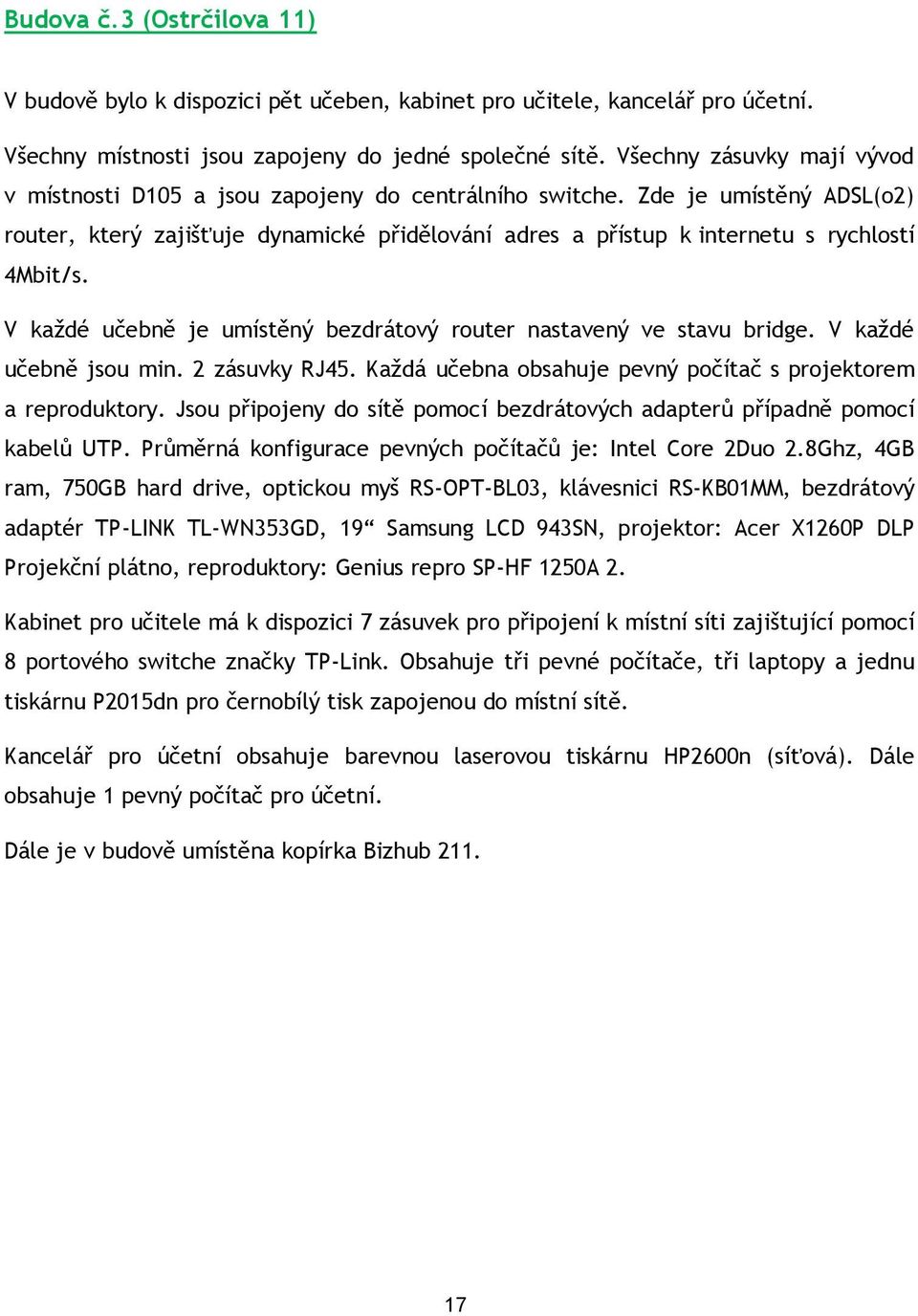 Budova č.3 (Ostrčilova 11)

V budově bylo k dispozici pět učeben, kabinet pro učitele, kancelář pro účetní.

Všechny místnosti jsou zapojeny do jedné společné sítě. Všechny zásuvky mají vývod v místnosti D105 a jsou zapojeny do centrálního switche. Zde je umístěný ADSL(o2) router, který zajišťuje dynamické přidělování adres a přístup k internetu s rychlostí 4Mbit/s.

V každé učebně je umístěný bezdrátový router nastavený ve stavu bridge. V každé učebně jsou min. 2 zásuvky RJ45. Každá učebna obsahuje pevný počítač s projektorem a reproduktory. Jsou připojeny do sítě pomocí bezdrátových adapterů případně pomocí kabelů UTP. Průměrná konfigurace pevných počítačů je: Intel Core 2Duo 2.8Ghz, 4GB ram, 750GB hard drive, optickou myš RS-OPT-BL03, klávesnici RS-KB01MM, bezdrátový adaptér TP-LINK TL-WN353GD, 19“ Samsung LCD 943SN, projektor: Acer X1260P DLP Projekční plátno, reproduktory: Genius repro SP-HF 1250A 2.

Kabinet pro učitele má k dispozici 7 zásuvek pro připojení k místní síti zajištující pomocí 8 portového switche značky TP-Link. Obsahuje tři pevné počítače, tři laptopy a jednu tiskárnu P2015dn pro černobílý tisk zapojenou do místní sítě.

Kancelář pro účetní obsahuje barevnou laserovou tiskárnu HP2600n (síťová). Dále obsahuje 1 pevný počítač pro účetní.

Dále je v budově umístěna kopírka Bizhub 211.

17